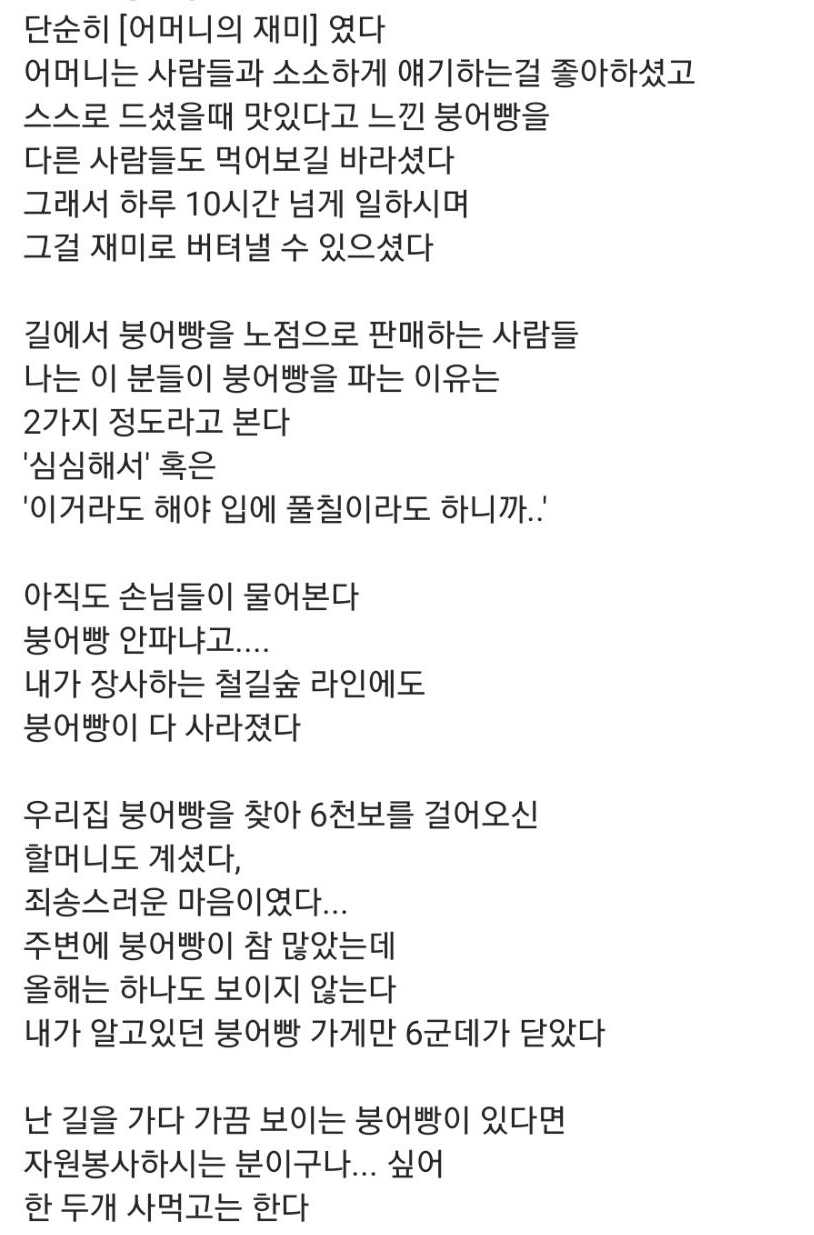 단순히 [어머니의 재미] 였다
어머니는 사람들과 소소하게 얘기하는걸 좋아하셨고
스스로 드셨을때 맛있다고 느낀 붕어빵을
다른 사람들도 먹어보길 바라셨다
그래서 하루 10시간 넘게 일하시며
그걸 재미로 버텨낼 수 있으셨다

길에서 붕어빵을 노점으로 판매하는 사람들
나는 이 분들이 붕어빵을 파는 이유는
2가지 정도라고 본다
'심심해서' 혹은
'이거라도 해야 입에 풀칠이라도 하니까..'

아직도 손님들이 물어본다
붕어빵 안파냐고....
내가 장사하는 철길숲 라인에도
붕어빵이 다 사라졌다

우리집 붕어빵을 찾아 6천보를 걸어오신
할머니도 계셨다,
죄송스러운 마음이였다...
주변에 붕어빵이 참 많았는데
올해는 하나도 보이지 않는다
내가 알고있던 붕어빵 가게만 6군데가 닫았다

난 길을 가다 가끔 보이는 붕어빵이 있다면
자원봉사하시는 분이구나... 싶어
한 두개 사먹고는 한다